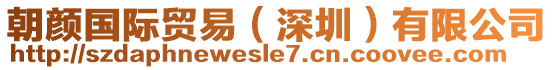 朝颜国际贸易（深圳）有限公司
http://szdaphnewesle7.cn.coovee.com